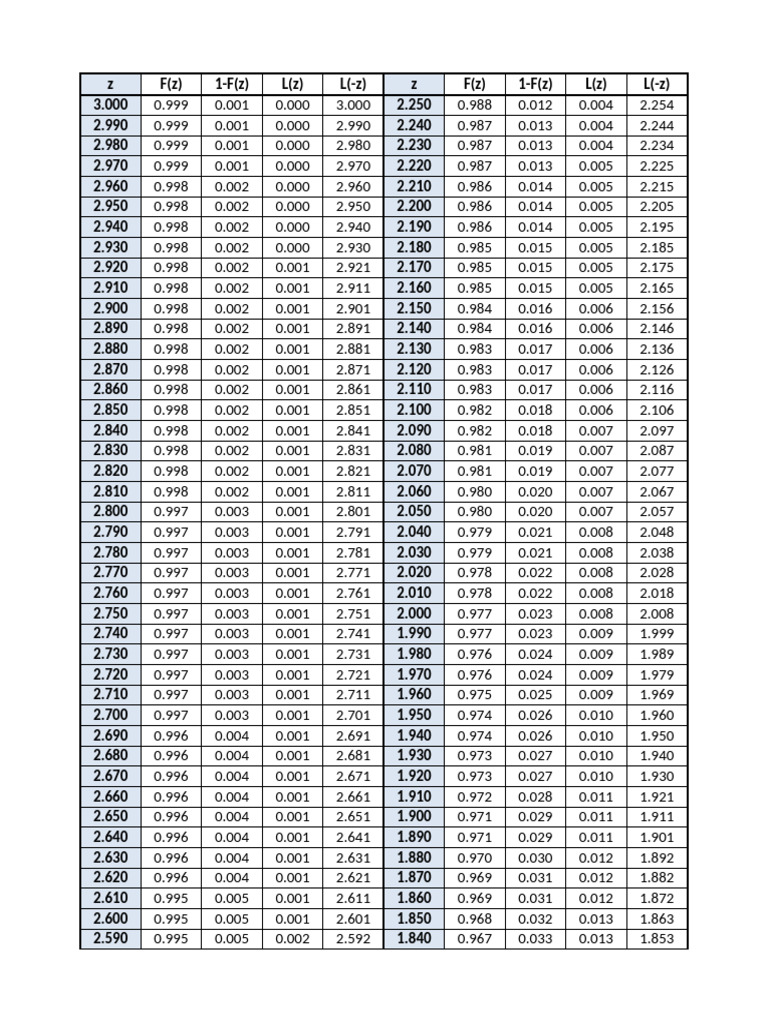 | z | F(z) | 1-F(z) | L(z) | L(-z) | z | F(z) | 1-F(z) | L(z) | L(-z) |
|---|---|---|---|---|---|---|---|---|---|
| 3.000 | 0.999 | 0.001 | 0.000 | 3.000 | 2.250 | 0.988 | 0.012 | 0.004 | 2.254 |
| 2.990 | 0.999 | 0.001 | 0.000 | 2.990 | 2.240 | 0.987 | 0.013 | 0.004 | 2.244 |
| 2.980 | 0.999 | 0.001 | 0.000 | 2.980 | 2.230 | 0.987 | 0.013 | 0.004 | 2.234 |
| 2.970 | 0.999 | 0.001 | 0.000 | 2.970 | 2.220 | 0.987 | 0.013 | 0.005 | 2.225 |
| 2.960 | 0.998 | 0.002 | 0.000 | 2.960 | 2.210 | 0.986 | 0.014 | 0.005 | 2.215 |
| 2.950 | 0.998 | 0.002 | 0.000 | 2.950 | 2.200 | 0.986 | 0.014 | 0.005 | 2.205 |
| 2.940 | 0.998 | 0.002 | 0.000 | 2.940 | 2.190 | 0.986 | 0.014 | 0.005 | 2.195 |
| 2.930 | 0.998 | 0.002 | 0.000 | 2.930 | 2.180 | 0.985 | 0.015 | 0.005 | 2.185 |
| 2.920 | 0.998 | 0.002 | 0.001 | 2.921 | 2.170 | 0.985 | 0.015 | 0.005 | 2.175 |
| 2.910 | 0.998 | 0.002 | 0.001 | 2.911 | 2.160 | 0.985 | 0.015 | 0.005 | 2.165 |
| 2.900 | 0.998 | 0.002 | 0.001 | 2.901 | 2.150 | 0.984 | 0.016 | 0.006 | 2.156 |
| 2.890 | 0.998 | 0.002 | 0.001 | 2.891 | 2.140 | 0.984 | 0.016 | 0.006 | 2.146 |
| 2.880 | 0.998 | 0.002 | 0.001 | 2.881 | 2.130 | 0.983 | 0.017 | 0.006 | 2.136 |
| 2.870 | 0.998 | 0.002 | 0.001 | 2.871 | 2.120 | 0.983 | 0.017 | 0.006 | 2.126 |
| 2.860 | 0.998 | 0.002 | 0.001 | 2.861 | 2.110 | 0.983 | 0.017 | 0.006 | 2.116 |
| 2.850 | 0.998 | 0.002 | 0.001 | 2.851 | 2.100 | 0.982 | 0.018 | 0.006 | 2.106 |
| 2.840 | 0.998 | 0.002 | 0.001 | 2.841 | 2.090 | 0.982 | 0.018 | 0.007 | 2.097 |
| 2.830 | 0.998 | 0.002 | 0.001 | 2.831 | 2.080 | 0.981 | 0.019 | 0.007 | 2.087 |
| 2.820 | 0.998 | 0.002 | 0.001 | 2.821 | 2.070 | 0.981 | 0.019 | 0.007 | 2.077 |
| 2.810 | 0.998 | 0.002 | 0.001 | 2.811 | 2.060 | 0.980 | 0.020 | 0.007 | 2.067 |
| 2.800 | 0.997 | 0.003 | 0.001 | 2.801 | 2.050 | 0.980 | 0.020 | 0.007 | 2.057 |
| 2.790 | 0.997 | 0.003 | 0.001 | 2.791 | 2.040 | 0.979 | 0.021 | 0.008 | 2.048 |
| 2.780 | 0.997 | 0.003 | 0.001 | 2.781 | 2.030 | 0.979 | 0.021 | 0.008 | 2.038 |
| 2.770 | 0.997 | 0.003 | 0.001 | 2.771 | 2.020 | 0.978 | 0.022 | 0.008 | 2.028 |
| 2.760 | 0.997 | 0.003 | 0.001 | 2.761 | 2.010 | 0.978 | 0.022 | 0.008 | 2.018 |
| 2.750 | 0.997 | 0.003 | 0.001 | 2.751 | 2.000 | 0.977 | 0.023 | 0.008 | 2.008 |
| 2.740 | 0.997 | 0.003 | 0.001 | 2.741 | 1.990 | 0.977 | 0.023 | 0.009 | 1.999 |
| 2.730 | 0.997 | 0.003 | 0.001 | 2.731 | 1.980 | 0.976 | 0.024 | 0.009 | 1.989 |
| 2.720 | 0.997 | 0.003 | 0.001 | 2.721 | 1.970 | 0.976 | 0.024 | 0.009 | 1.979 |
| 2.710 | 0.997 | 0.003 | 0.001 | 2.711 | 1.960 | 0.975 | 0.025 | 0.009 | 1.969 |
| 2.700 | 0.997 | 0.003 | 0.001 | 2.701 | 1.950 | 0.974 | 0.026 | 0.010 | 1.960 |
| 2.690 | 0.996 | 0.004 | 0.001 | 2.691 | 1.940 | 0.974 | 0.026 | 0.010 | 1.950 |
| 2.680 | 0.996 | 0.004 | 0.001 | 2.681 | 1.930 | 0.973 | 0.027 | 0.010 | 1.940 |
| 2.670 | 0.996 | 0.004 | 0.001 | 2.671 | 1.920 | 0.973 | 0.027 | 0.010 | 1.930 |
| 2.660 | 0.996 | 0.004 | 0.001 | 2.661 | 1.910 | 0.972 | 0.028 | 0.011 | 1.921 |
| 2.650 | 0.996 | 0.004 | 0.001 | 2.651 | 1.900 | 0.971 | 0.029 | 0.011 | 1.911 |
| 2.640 | 0.996 | 0.004 | 0.001 | 2.641 | 1.890 | 0.971 | 0.029 | 0.011 | 1.901 |
| 2.630 | 0.996 | 0.004 | 0.001 | 2.631 | 1.880 | 0.970 | 0.030 | 0.012 | 1.892 |
| 2.620 | 0.996 | 0.004 | 0.001 | 2.621 | 1.870 | 0.969 | 0.031 | 0.012 | 1.882 |
| 2.610 | 0.995 | 0.005 | 0.001 | 2.611 | 1.860 | 0.969 | 0.031 | 0.012 | 1.872 |
| 2.600 | 0.995 | 0.005 | 0.001 | 2.601 | 1.850 | 0.968 | 0.032 | 0.013 | 1.863 |
| 2.590 | 0.995 | 0.005 | 0.002 | 2.592 | 1.840 | 0.967 | 0.033 | 0.013 | 1.853 |